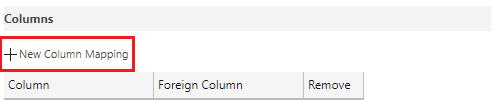 Columns

+ New Column Mapping

| Column | Foreign Column | Remove |
|---|---|---|